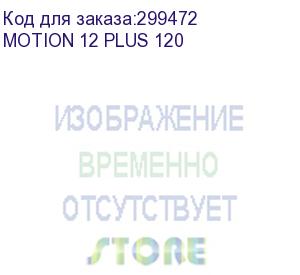 Код для заказа:299472
MOTION 12 PLUS 120

ИЗОБРАЖЕНИЕ
ВРЕМЕННО
ОТСУТСТВУЕТ
STORE